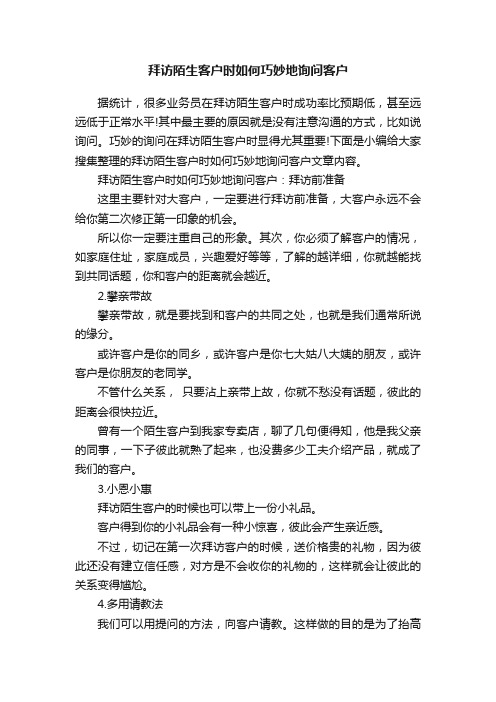 拜访陌生客户时如何巧妙地询问客户

据统计，很多业务员在拜访陌生客户时成功率比预期低，甚至远远低于正常水平!其中最主要的原因就是没有注意沟通的方式，比如说询问。巧妙的询问在拜访陌生客户时显得尤其重要!下面是小编给大家搜集整理的拜访陌生客户时如何巧妙地询问客户文章内容。

拜访陌生客户时如何巧妙地询问客户：拜访前准备

这里主要针对大客户，一定要进行拜访前准备，大客户永远不会给你第二次修正第一印象的机会。

所以你一定要注重自己的形象。其次，你必须了解客户的情况，如家庭住址，家庭成员，兴趣爱好等等，了解的越详细，你就越能找到共同话题，你和客户的距离就会越近。

2.攀亲带故

攀亲带故，就是要找到和客户的共同之处，也就是我们通常所说的缘分。

或许客户是你的同乡，或许客户是你七大姑八大姨的朋友，或许客户是你朋友的老同学。

不管什么关系， 只要沾上亲带上故，你就不愁没有话题，彼此的距离会很快拉近。

曾有一个陌生客户到我家专卖店，聊了几句便得知，他是我父亲的同事，一下子彼此就熟了起来，也没费多少工夫介绍产品，就成了我们的客户。

3.小恩小惠

拜访陌生客户的时候也可以带上一份小礼品。

客户得到你的小礼品会有一种小惊喜，彼此会产生亲近感。

不过，切记在第一次拜访客户的时候，送价格贵的礼物，因为彼此还没有建立信任感，对方是不会收你的礼物的，这样就会让彼此的关系变得尴尬。

4.多用请教法

我们可以用提问的方法，向客户请教。这样做的目的是为了抬高